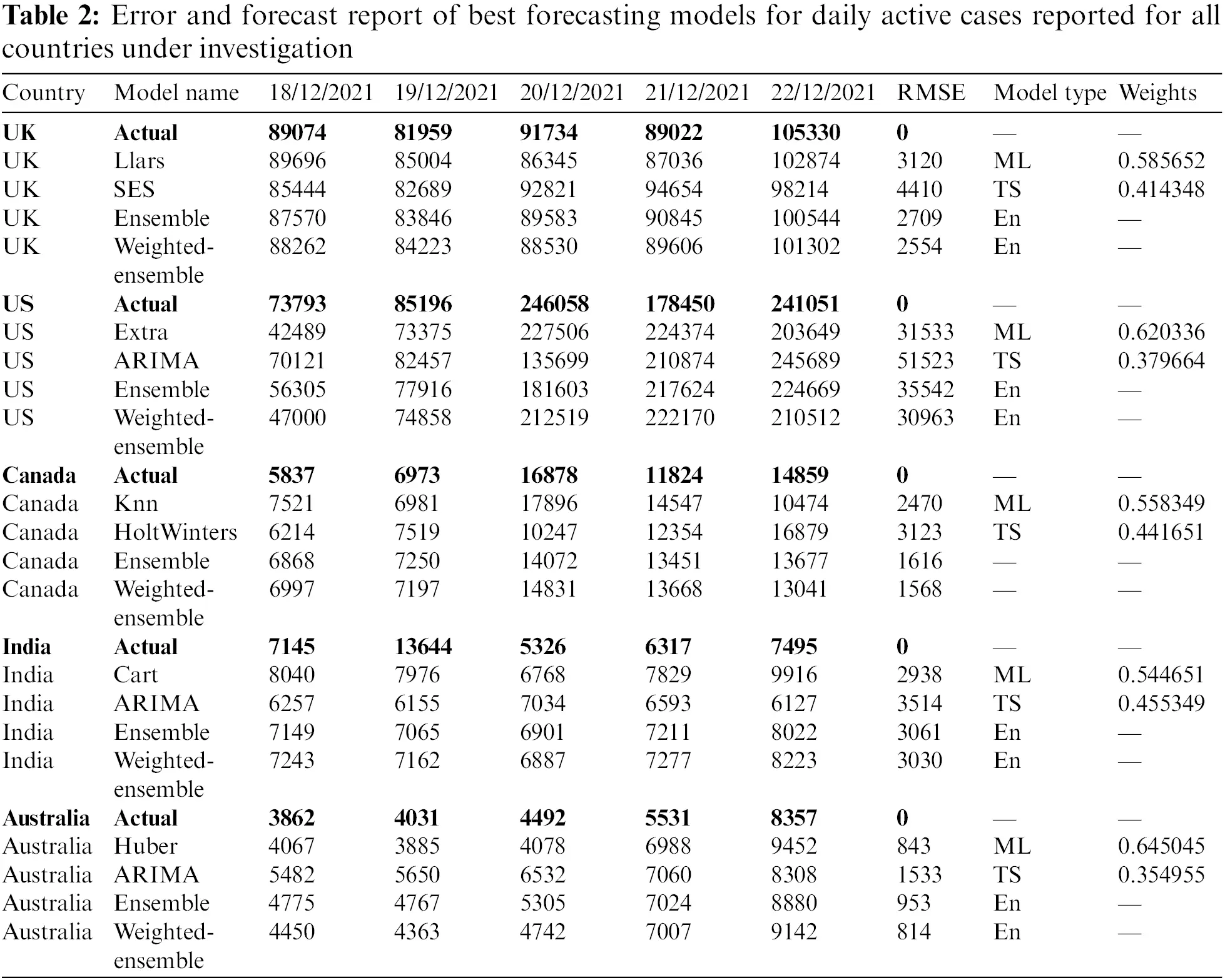 Table 2: Error and forecast report of best forecasting models for daily active cases reported for all countries under investigation

| Country | Model name | 18/12/2021 | 19/12/2021 | 20/12/2021 | 21/12/2021 | 22/12/2021 | RMSE | Model type | Weights |
|---|---|---|---|---|---|---|---|---|---|
| UK | Actual | 89074 | 81959 | 91734 | 89022 | 105330 | 0 | — | — |
| UK | Llars | 89696 | 85004 | 86345 | 87036 | 102874 | 3120 | ML | 0.585652 |
| UK | SES | 85444 | 82689 | 92821 | 94654 | 98214 | 4410 | TS | 0.414348 |
| UK | Ensemble | 87570 | 83846 | 89583 | 90845 | 100544 | 2709 | En | — |
| UK | Weighted-ensemble | 88262 | 84223 | 88530 | 89606 | 101302 | 2554 | En | — |
| US | Actual | 73793 | 85196 | 246058 | 178450 | 241051 | 0 | — | — |
| US | Extra | 42489 | 73375 | 227506 | 224374 | 203649 | 31533 | ML | 0.620336 |
| US | ARIMA | 70121 | 82457 | 135699 | 210874 | 245689 | 51523 | TS | 0.379664 |
| US | Ensemble | 56305 | 77916 | 181603 | 217624 | 224669 | 35542 | En | — |
| US | Weighted-ensemble | 47000 | 74858 | 212519 | 222170 | 210512 | 30963 | En | — |
| Canada | Actual | 5837 | 6973 | 16878 | 11824 | 14859 | 0 | — | — |
| Canada | Knn | 7521 | 6981 | 17896 | 14547 | 10474 | 2470 | ML | 0.558349 |
| Canada | HoltWinters | 6214 | 7519 | 10247 | 12354 | 16879 | 3123 | TS | 0.441651 |
| Canada | Ensemble | 6868 | 7250 | 14072 | 13451 | 13677 | 1616 | — | — |
| Canada | Weighted-ensemble | 6997 | 7197 | 14831 | 13668 | 13041 | 1568 | — | — |
| India | Actual | 7145 | 13644 | 5326 | 6317 | 7495 | 0 | — | — |
| India | Cart | 8040 | 7976 | 6768 | 7829 | 9916 | 2938 | ML | 0.544651 |
| India | ARIMA | 6257 | 6155 | 7034 | 6593 | 6127 | 3514 | TS | 0.455349 |
| India | Ensemble | 7149 | 7065 | 6901 | 7211 | 8022 | 3061 | En | — |
| India | Weighted-ensemble | 7243 | 7162 | 6887 | 7277 | 8223 | 3030 | En | — |
| Australia | Actual | 3862 | 4031 | 4492 | 5531 | 8357 | 0 | — | — |
| Australia | Huber | 4067 | 3885 | 4078 | 6988 | 9452 | 843 | ML | 0.645045 |
| Australia | ARIMA | 5482 | 5650 | 6532 | 7060 | 8308 | 1533 | TS | 0.354955 |
| Australia | Ensemble | 4775 | 4767 | 5305 | 7024 | 8880 | 953 | En | — |
| Australia | Weighted-ensemble | 4450 | 4363 | 4742 | 7007 | 9142 | 814 | En | — |